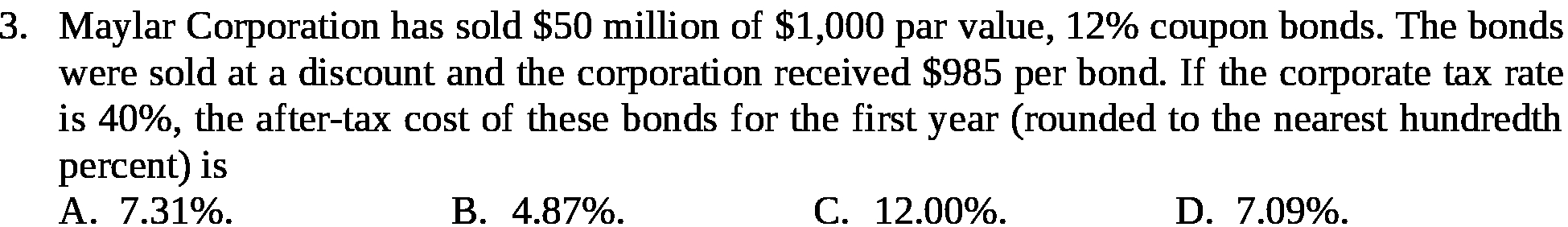 3. Maylar Corporation has sold \$50 million of \$1,000 par value, 12% coupon bonds. The bonds were sold at a discount and the corporation received \$985 per bond. If the corporate tax rate is 40%, the after-tax cost of these bonds for the first year (rounded to the nearest hundredth percent) is

A. 7.31%.
B. 4.87%.
C. 12.00%.
D. 7.09%.